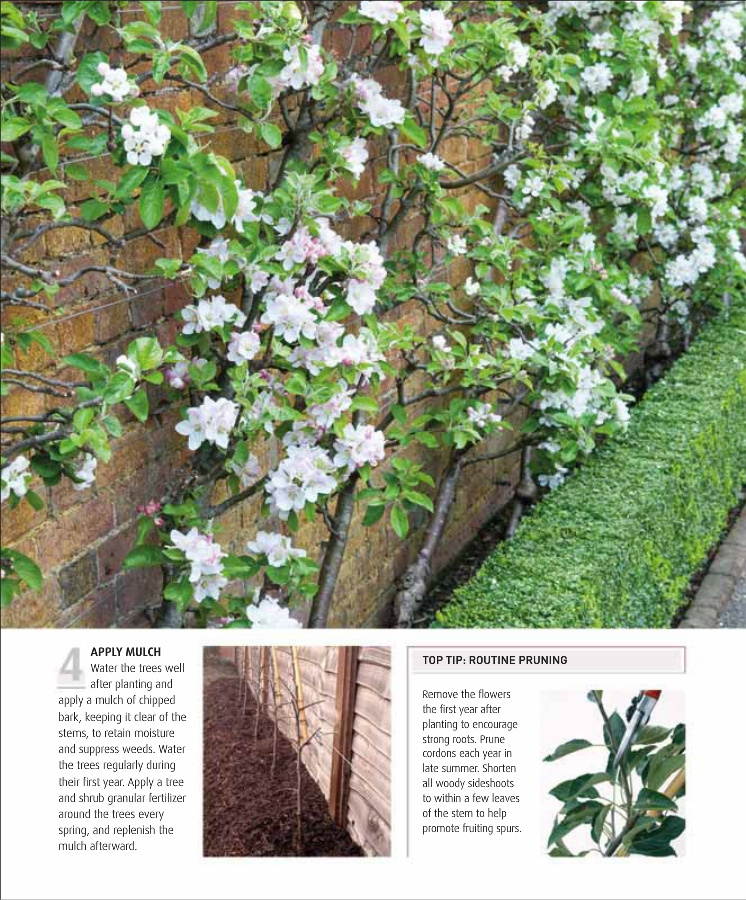 4 APPLY MULCH
Water the trees well after planting and apply a mulch of chipped bark, keeping it clear of the stems, to retain moisture and suppress weeds. Water the trees regularly during their first year. Apply a tree and shrub granular fertilizer around the trees every spring, and replenish the mulch afterward.

TOP TIP: ROUTINE PRUNING

Remove the flowers the first year after planting to encourage strong roots. Prune cordons each year in late summer. Shorten all woody sideshoots to within a few leaves of the stem to help promote fruiting spurs.